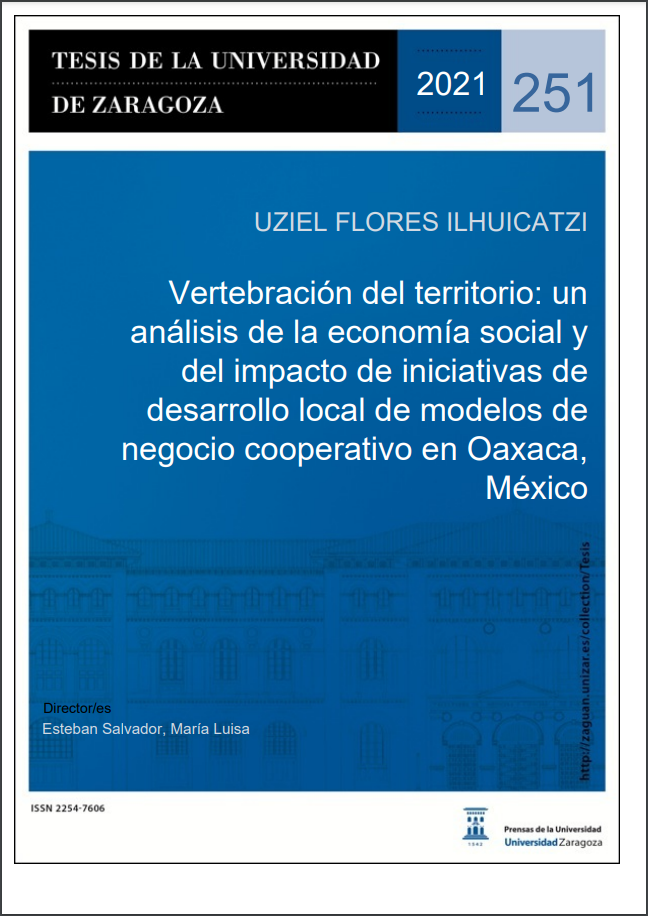 TESIS DE LA UNIVERSIDAD DE ZARAGOZA

2021

251

UZIEL FLORES ILHUICATZI

Vertebración del territorio: un análisis de la economía social y del impacto de iniciativas de desarrollo local de modelos de negocio cooperativo en Oaxaca, México

Director/es
Esteban Salvador, María Luisa

http://zaguan.unizar.es/collection/Tesis

ISSN 2254-7606

1542

Prensas de la Universidad
Universidad Zaragoza